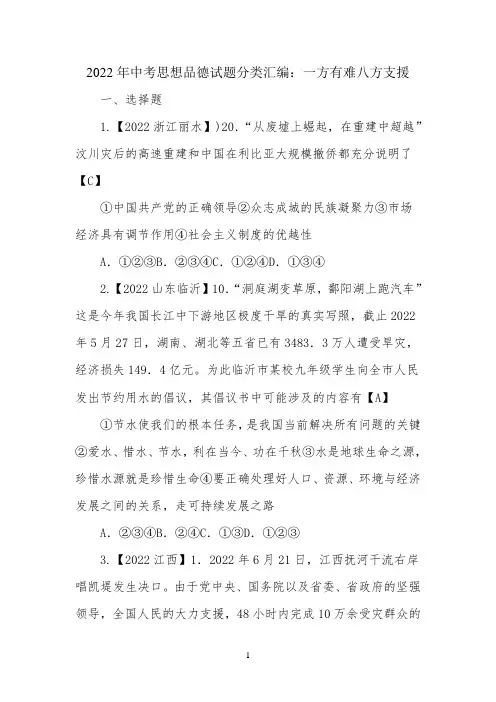 2022年中考思想品德试题分类汇编：一方有难八方支援

一、选择题

1.【2022浙江丽水】)20.“从废墟上崛起，在重建中超越”汶川灾后的高速重建和中国在利比亚大规模撤侨都充分说明了【C】

①中国共产党的正确领导②众志成城的民族凝聚力③市场经济具有调节作用④社会主义制度的优越性

A. ①②③B. ②③④C. ①②④D. ①③④

2.【2022山东临沂】10.“洞庭湖变草原，鄱阳湖上跑汽车”这是今年我国长江中下游地区极度干旱的真实写照，截止2022年5月27日，湖南、湖北等五省已有3483.3万人遭受旱灾，经济损失149.4亿元。为此临沂市某校九年级学生向全市人民发出节约用水的倡议，其倡议书中可能涉及的内容有【A】

①节水使我们的根本任务，是我国当前解决所有问题的关键②爱水、惜水、节水，利在当今、功在千秋③水是地球生命之源，珍惜水源就是珍惜生命④要正确处理好人口、资源、环境与经济发展之间的关系，走可持续发展之路

A. ②③④B. ②④C. ①③D. ①②③

3.【2022江西】1. 2022年6月21日，江西抚河干流右岸唱凯堤发生决口。由于党中央、国务院以及省委、省政府的坚强领导，全国人民的大力支援，48小时内完成10万余受灾群众的

1